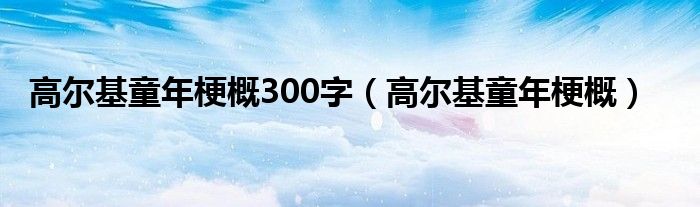 高尔基童年梗概300字（高尔基童年梗概）